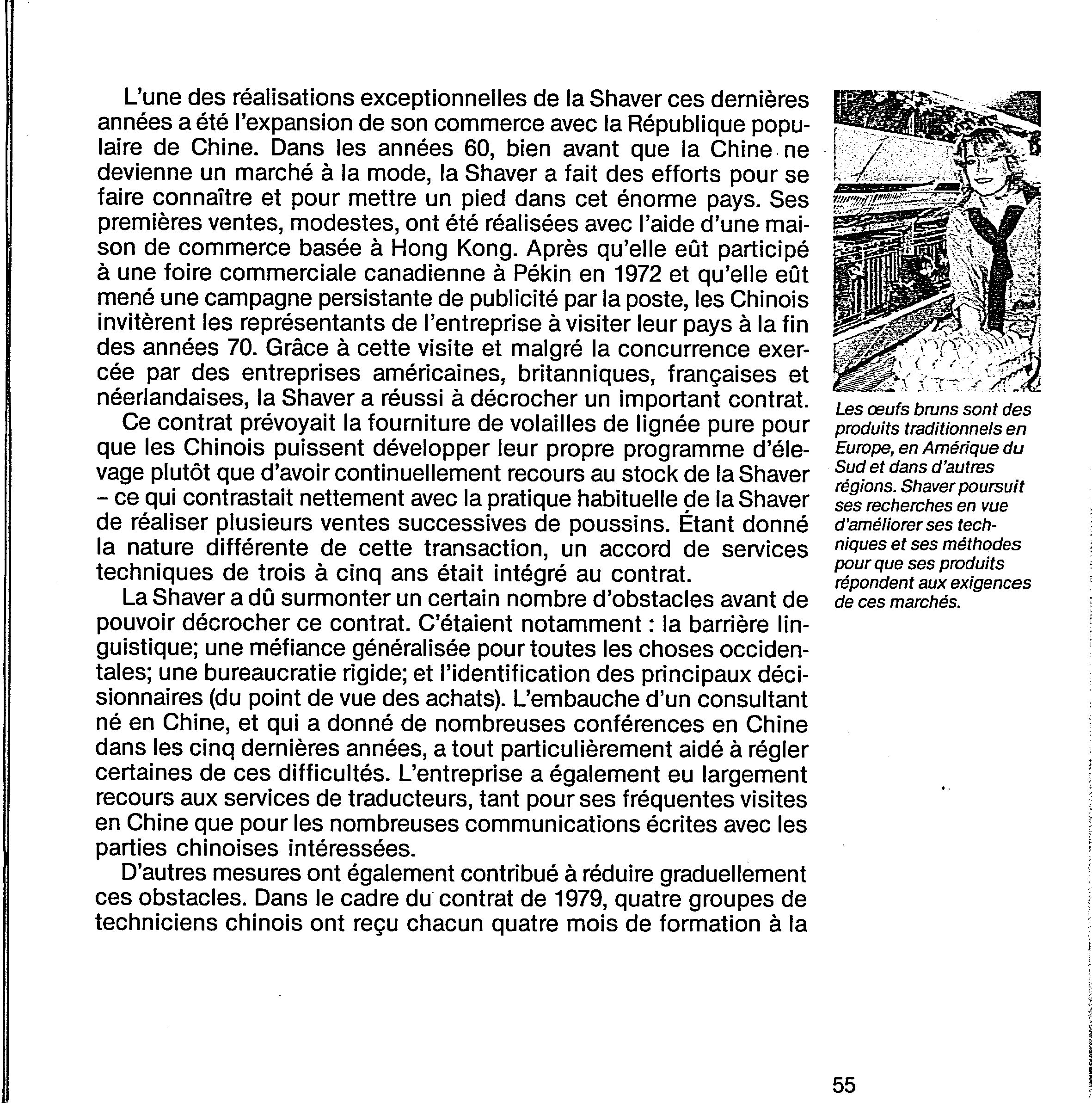 L'une des réalisations exceptionnelles de la Shaver ces dernières années a été l'expansion de son commerce avec la République populaire de Chine. Dans les années 60, bien avant que la Chine ne devienne un marché à la mode, la Shaver a fait des efforts pour se faire connaître et pour mettre un pied dans cet énorme pays. Ses premières ventes, modestes, ont été réalisées avec l'aide d'une maison de commerce basée à Hong Kong. Après qu'elle eût participé à une foire commerciale canadienne à Pékin en 1972 et qu'elle eût mené une campagne persistante de publicité par la poste, les Chinois invitèrent les représentants de l'entreprise à visiter leur pays à la fin des années 70. Grâce à cette visite et malgré la concurrence exercée par des entreprises américaines, britanniques, françaises et néerlandaises, la Shaver a réussi à décrocher un important contrat.

Ce contrat prévoyait la fourniture de volailles de lignée pure pour que les Chinois puissent développer leur propre programme d'élevage plutôt que d'avoir continuellement recours au stock de la Shaver – ce qui contrastait nettement avec la pratique habituelle de la Shaver de réaliser plusieurs ventes successives de poussins. Étant donné la nature différente de cette transaction, un accord de services techniques de trois à cinq ans était intégré au contrat.

La Shaver a dû surmonter un certain nombre d'obstacles avant de pouvoir décrocher ce contrat. C'étaient notamment : la barrière linguistique; une méfiance généralisée pour toutes les choses occidentales; une bureaucratie rigide; et l'identification des principaux décisionnaires (du point de vue des achats). L'embauche d'un consultant né en Chine, et qui a donné de nombreuses conférences en Chine dans les cinq dernières années, a tout particulièrement aidé à régler certaines de ces difficultés. L'entreprise a également eu largement recours aux services de traducteurs, tant pour ses fréquentes visites en Chine que pour les nombreuses communications écrites avec les parties chinoises intéressées.

D'autres mesures ont également contribué à réduire graduellement ces obstacles. Dans le cadre du contrat de 1979, quatre groupes de techniciens chinois ont reçu chacun quatre mois de formation à la

Les œufs bruns sont des produits traditionnels en Europe, en Amérique du Sud et dans d'autres régions. Shaver poursuit ses recherches en vue d'améliorer ses techniques et ses méthodes pour que ses produits répondent aux exigences de ces marchés.

55